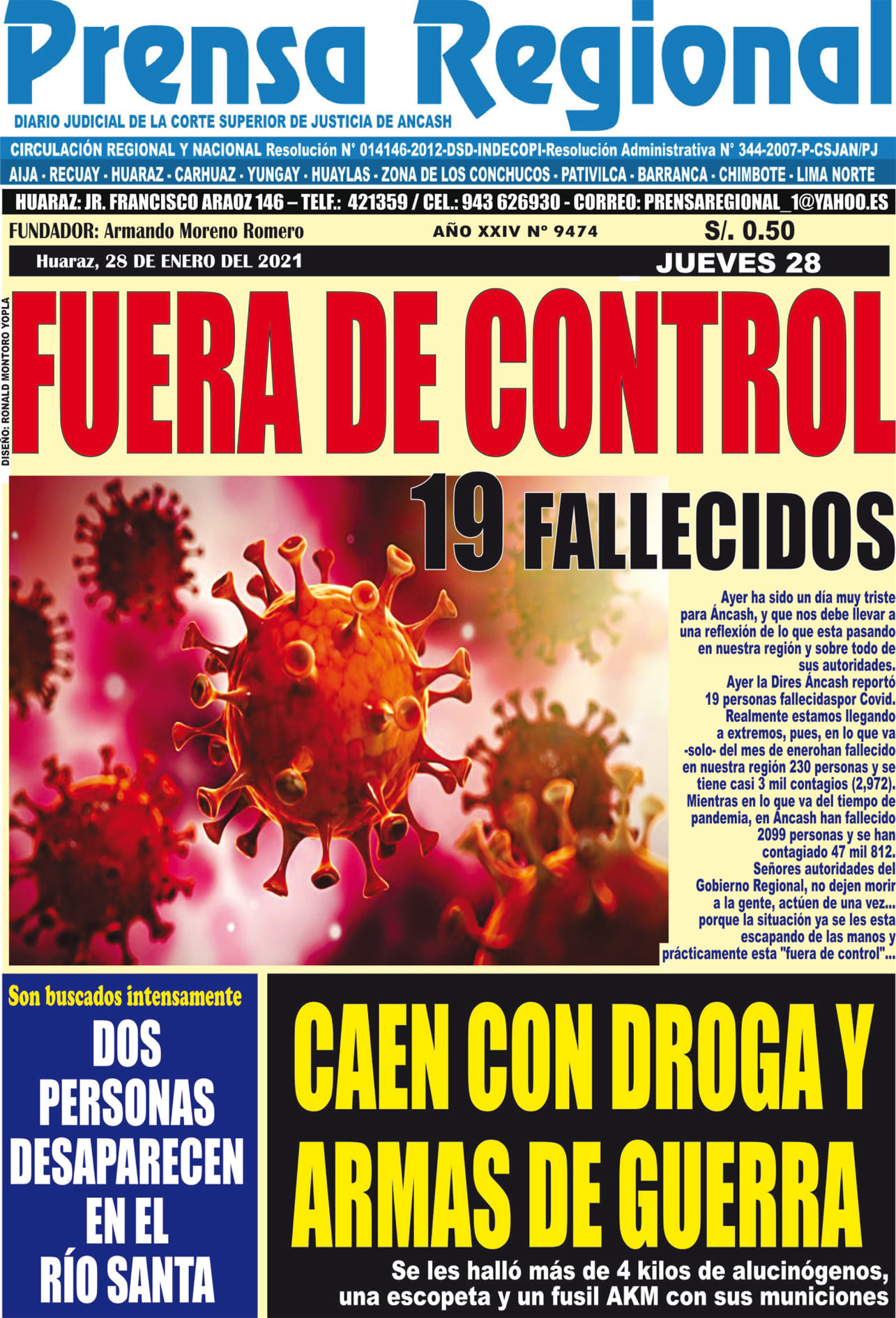 Prensa Regional
DIARIO JUDICIAL DE LA CORTE SUPERIOR DE JUSTICIA DE ANCASH

CIRCULACIÓN REGIONAL Y NACIONAL Resolución N° 014146-2012-DSD-INDECOPI-Resolución Administrativa N° 344-2007-P-CSJAN/PJ

AIJA - RECUAY - HUARAZ - CARHUAZ - YUNGAY - HUAYLAS - ZONA DE LOS CONCHUCOS - PATIVILCA - BARRANCA - CHIMBOTE - LIMA NORTE

HUARAZ: JR. FRANCISCO ARAOZ 146 – TELF.: 421359 / CEL.: 943 626930 - CORREO: PRENSAREGIONAL_1@YAHOO.ES

FUNDADOR: Armando Moreno Romero
AÑO XXIV N° 9474
S/. 0.50

Huaraz, 28 DE ENERO DEL 2021
JUEVES 28

DISEÑO: RONALD MONTORO YOPLA

FUERA DE CONTROL

19 FALLECIDOS

Ayer ha sido un día muy triste para Áncash, y que nos debe llevar a una reflexión de lo que esta pasando en nuestra región y sobre todo de sus autoridades.
Ayer la Dires Áncash reportó 19 personas fallecidaspor Covid. Realmente estamos llegando a extremos, pues, en lo que va -solo- del mes de enerohan fallecido en nuestra región 230 personas y se tiene casi 3 mil contagios (2,972). Mientras en lo que va del tiempo de pandemia, en Áncash han fallecido 2099 personas y se han contagiado 47 mil 812.
Señores autoridades del Gobierno Regional, no dejen morir a la gente, actúen de una vez... porque la situación ya se les esta escapando de las manos y prácticamente esta "fuera de control"...

Son buscados intensamente
DOS PERSONAS DESAPARECEN EN EL RÍO SANTA

CAEN CON DROGA Y ARMAS DE GUERRA
Se les halló más de 4 kilos de alucinógenos, una escopeta y un fusil AKM con sus municiones